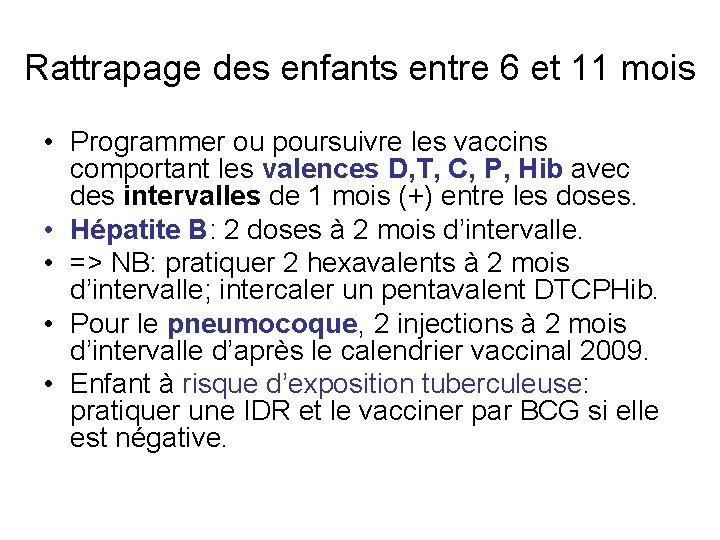 Rattrapage des enfants entre 6 et 11 mois

• Programmer ou poursuivre les vaccins comportant les valences D,T, C, P, Hib avec des intervalles de 1 mois (+) entre les doses.
• Hépatite B: 2 doses à 2 mois d'intervalle.
• => NB: pratiquer 2 hexavalents à 2 mois d'intervalle; intercaler un pentavalent DTCPHib.
• Pour le pneumocoque, 2 injections à 2 mois d'intervalle d'après le calendrier vaccinal 2009.
• Enfant à risque d'exposition tuberculeuse: pratiquer une IDR et le vacciner par BCG si elle est négative.